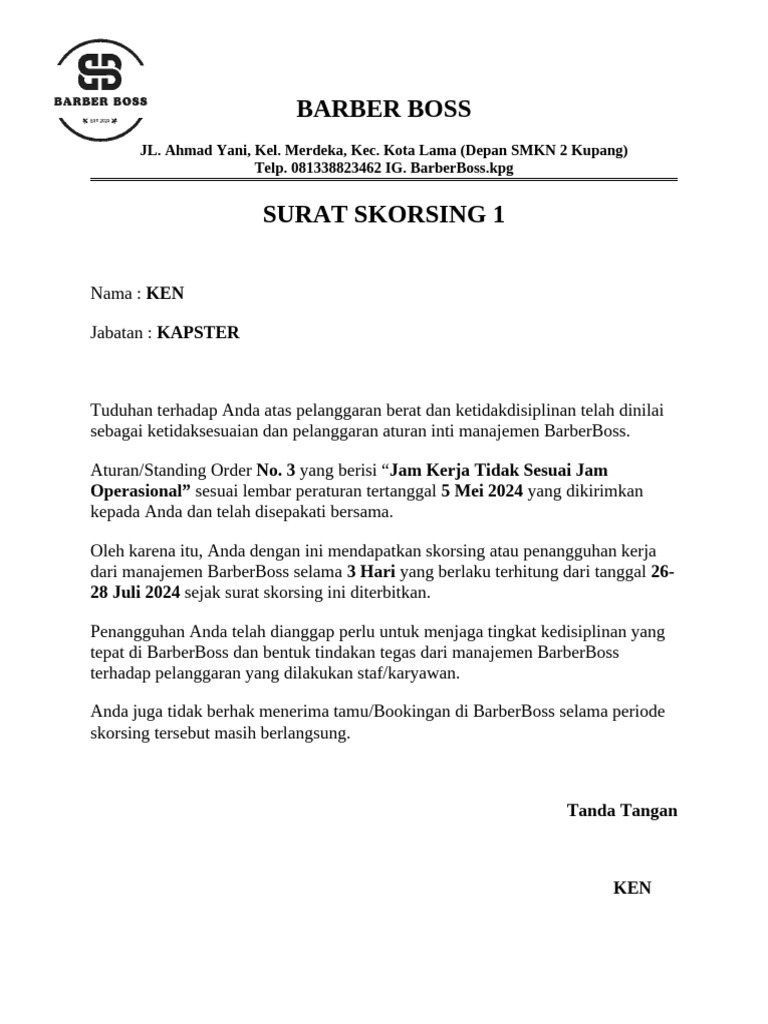 BARBER BOSS
EST 2023

BARBER BOSS

JL. Ahmad Yani, Kel. Merdeka, Kec. Kota Lama (Depan SMKN 2 Kupang)
Telp. 081338823462 IG. BarberBoss.kpg

SURAT SKORSING 1

Nama : KEN

Jabatan : KAPSTER

Tuduhan terhadap Anda atas pelanggaran berat dan ketidakdisiplinan telah dinilai sebagai ketidaksesuaian dan pelanggaran aturan inti manajemen BarberBoss.

Aturan/Standing Order No. 3 yang berisi “Jam Kerja Tidak Sesuai Jam Operasional” sesuai lembar peraturan tertanggal 5 Mei 2024 yang dikirimkan kepada Anda dan telah disepakati bersama.

Oleh karena itu, Anda dengan ini mendapatkan skorsing atau penangguhan kerja dari manajemen BarberBoss selama 3 Hari yang berlaku terhitung dari tanggal 26-28 Juli 2024 sejak surat skorsing ini diterbitkan.

Penangguhan Anda telah dianggap perlu untuk menjaga tingkat kedisiplinan yang tepat di BarberBoss dan bentuk tindakan tegas dari manajemen BarberBoss terhadap pelanggaran yang dilakukan staf/karyawan.

Anda juga tidak berhak menerima tamu/Bookingan di BarberBoss selama periode skorsing tersebut masih berlangsung.

Tanda Tangan

KEN